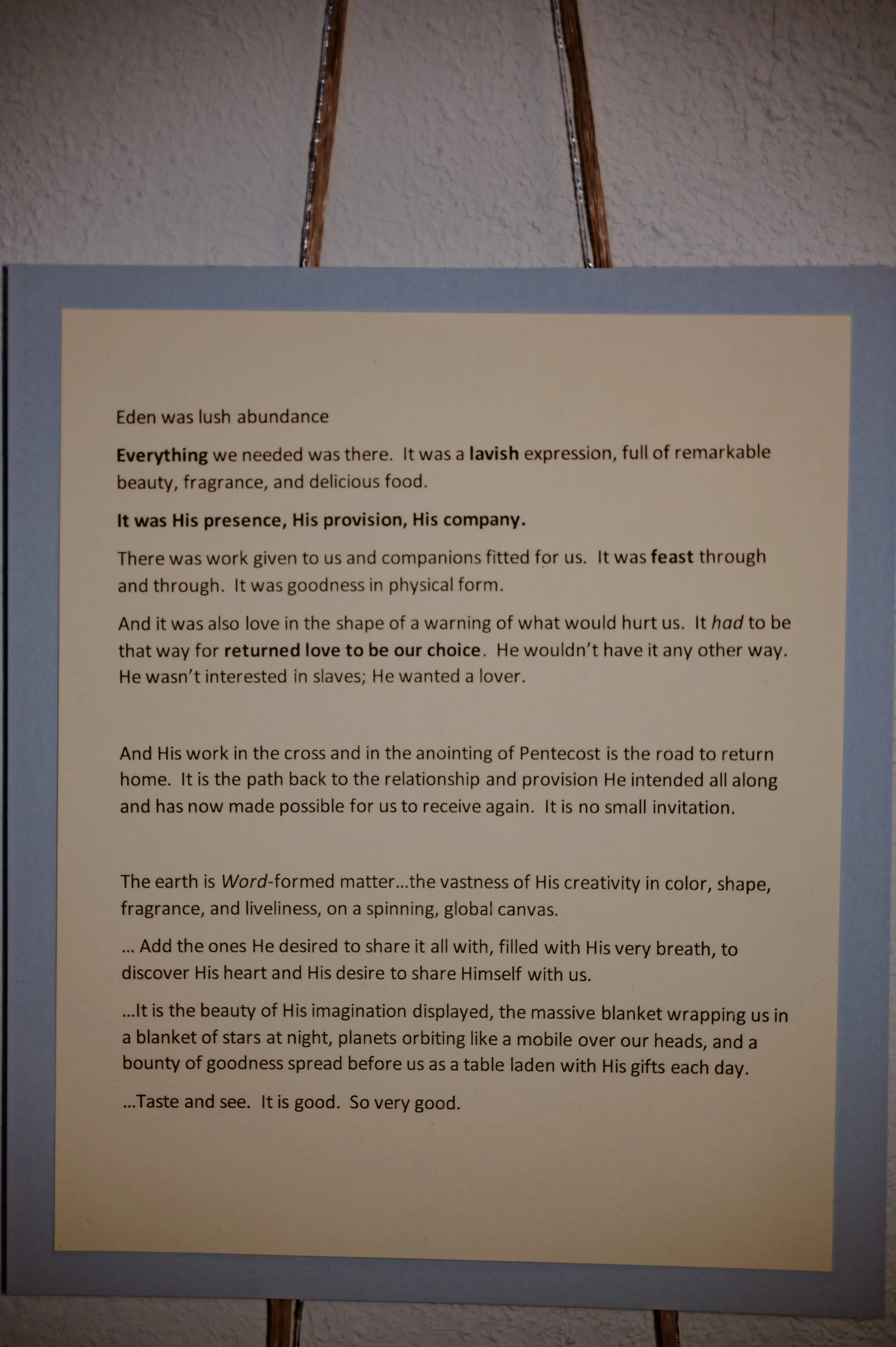 Eden was lush abundance

Everything we needed was there. It was a lavish expression, full of remarkable beauty, fragrance, and delicious food.

It was His presence, His provision, His company.

There was work given to us and companions fitted for us. It was feast through and through. It was goodness in physical form.

And it was also love in the shape of a warning of what would hurt us. It had to be that way for returned love to be our choice. He wouldn't have it any other way. He wasn't interested in slaves; He wanted a lover.

And His work in the cross and in the anointing of Pentecost is the road to return home. It is the path back to the relationship and provision He intended all along and has now made possible for us to receive again. It is no small invitation.

The earth is Word-formed matter...the vastness of His creativity in color, shape, fragrance, and liveliness, on a spinning, global canvas.

... Add the ones He desired to share it all with, filled with His very breath, to discover His heart and His desire to share Himself with us.

...It is the beauty of His imagination displayed, the massive blanket wrapping us in a blanket of stars at night, planets orbiting like a mobile over our heads, and a bounty of goodness spread before us as a table laden with His gifts each day.

...Taste and see. It is good. So very good.